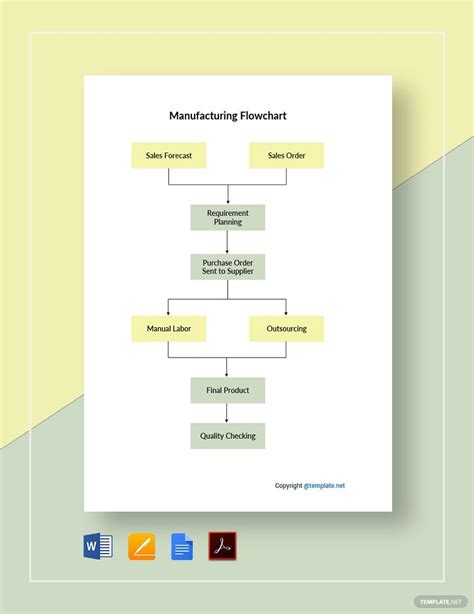 Manufacturing Flowchart

Sales Forecast

Sales Order

Requirement Planning

Purchase Order Sent to Supplier

Manual Labor

Outsourcing

Final Product

Quality Checking

Copyright @template.net

W

TEMPLATE.NET